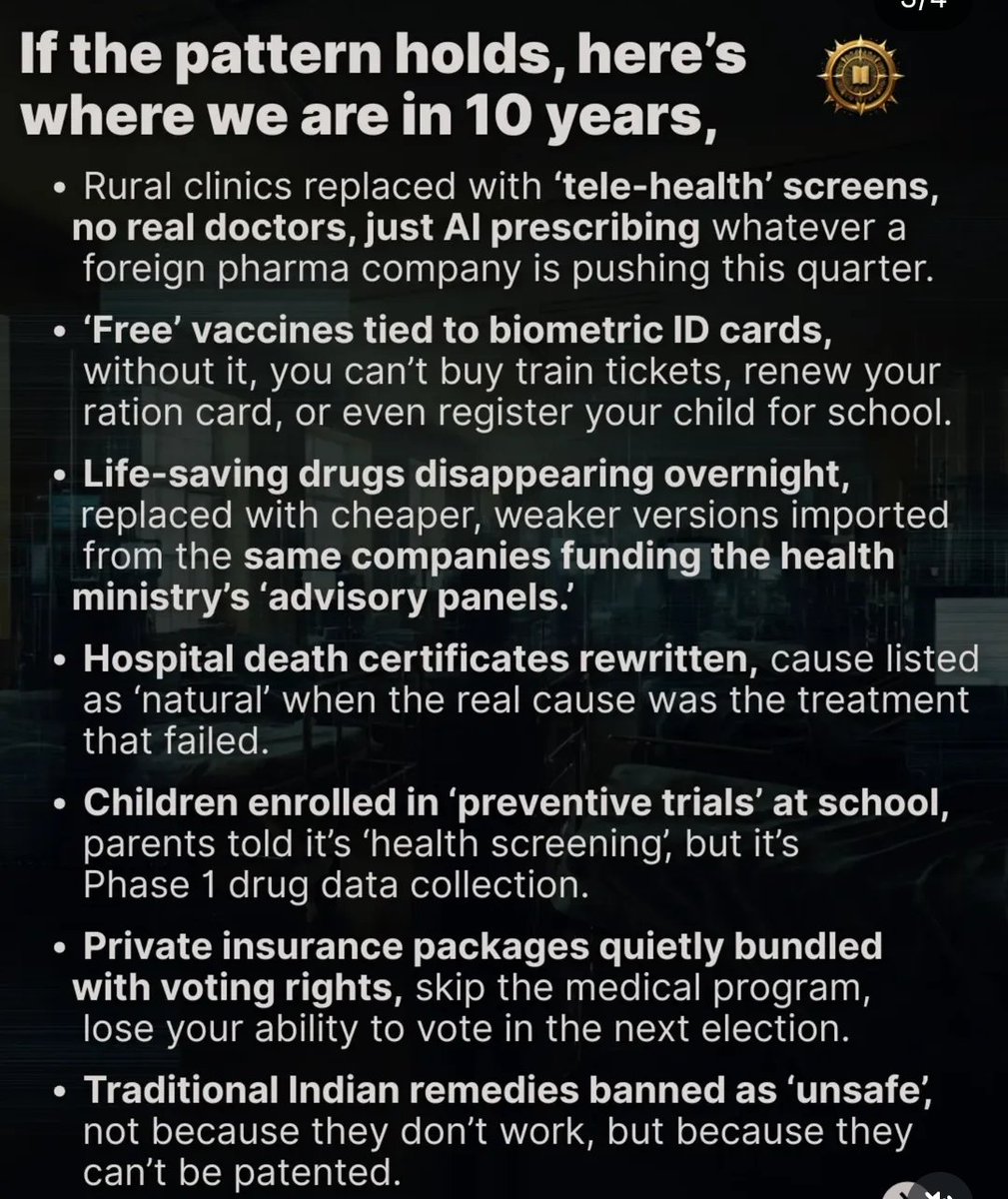 If the pattern holds, here's where we are in 10 years,

• Rural clinics replaced with 'tele-health' screens, no real doctors, just AI prescribing whatever a foreign pharma company is pushing this quarter.

• 'Free' vaccines tied to biometric ID cards, without it, you can't buy train tickets, renew your ration card, or even register your child for school.

• Life-saving drugs disappearing overnight, replaced with cheaper, weaker versions imported from the same companies funding the health ministry's 'advisory panels.'

• Hospital death certificates rewritten, cause listed as 'natural' when the real cause was the treatment that failed.

• Children enrolled in 'preventive trials' at school, parents told it's 'health screening', but it's Phase 1 drug data collection.

• Private insurance packages quietly bundled with voting rights, skip the medical program, lose your ability to vote in the next election.

• Traditional Indian remedies banned as 'unsafe', not because they don't work, but because they can't be patented.